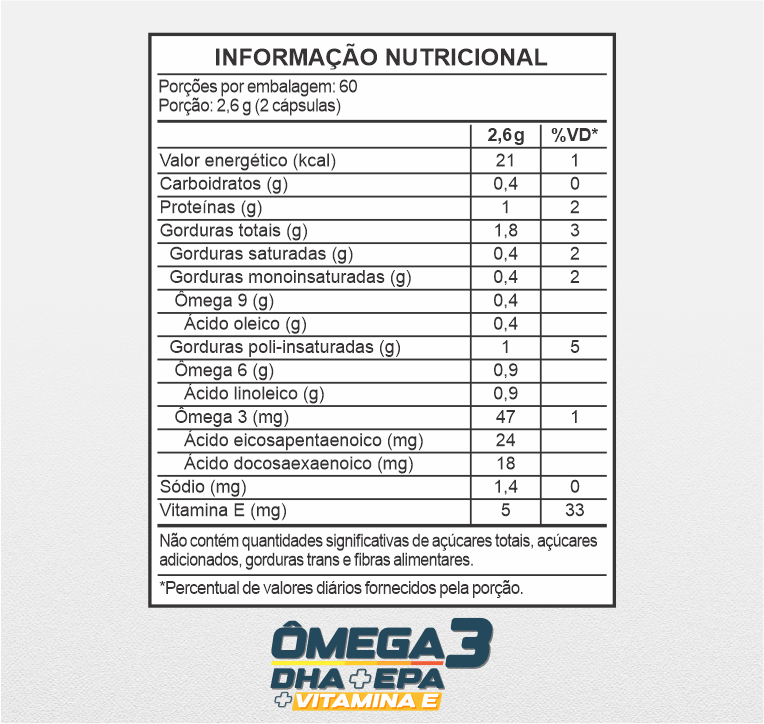 INFORMAÇÃO NUTRICIONAL

Porções por embalagem: 60
Porção: 2,6 g (2 cápsulas)

| | 2,6g | %VD* |
|---|---|---|
| Valor energético (kcal) | 21 | 1 |
| Carboidratos (g) | 0,4 | 0 |
| Proteínas (g) | 1 | 2 |
| Gorduras totais (g) | 1,8 | 3 |
| Gorduras saturadas (g) | 0,4 | 2 |
| Gorduras monoinsaturadas (g) | 0,4 | 2 |
| Ômega 9 (g) | 0,4 | |
| Ácido oleico (g) | 0,4 | |
| Gorduras poli-insaturadas (g) | 1 | 5 |
| Ômega 6 (g) | 0,9 | |
| Ácido linoleico (g) | 0,9 | |
| Ômega 3 (mg) | 47 | 1 |
| Ácido eicosapentaenoico (mg) | 24 | |
| Ácido docosaexaenoico (mg) | 18 | |
| Sódio (mg) | 1,4 | 0 |
| Vitamina E (mg) | 5 | 33 |

Não contém quantidades significativas de açúcares totais, açúcares adicionados, gorduras trans e fibras alimentares.

*Percentual de valores diários fornecidos pela porção.

ÔMEGA 3
DHA + EPA
+ VITAMINA E